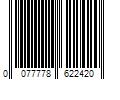 0 077778 622420